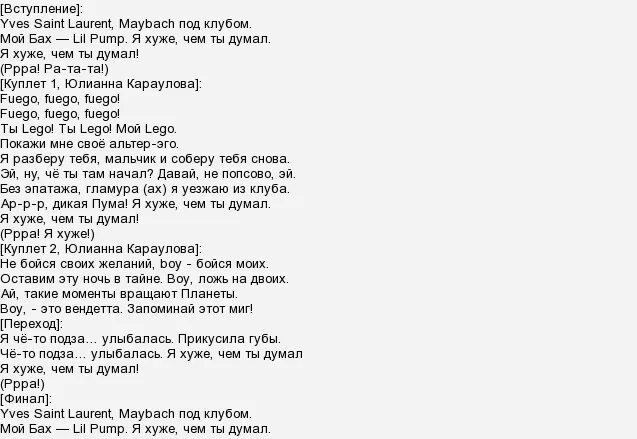 [Вступление]:
Yves Saint Laurent, Maybach под клубом.
Мой Бах — Lil Pump. Я хуже, чем ты думал.
Я хуже, чем ты думал!
(Ррра! Ра-та-та!)
[Куплет 1, Юлианна Караулова]:
Fuego, fuego, fuego!
Fuego, fuego, fuego!
Ты Lego! Ты Lego! Мой Lego.
Покажи мне своё альтер-эго.
Я разберу тебя, мальчик и соберу тебя снова.
Эй, ну, чё ты там начал? Давай, не попсово, эй.
Без эпатажа, гламура (ах) я уезжаю из клуба.
Ар-р-р, дикая Пума! Я хуже, чем ты думал.
Я хуже, чем ты думал!
(Ррра! Я хуже!)
[Куплет 2, Юлианна Караулова]:
Не бойся своих желаний, boy - бойся моих.
Оставим эту ночь в тайне. Boy, ложь на двоих.
Ай, такие моменты вращают Планеты.
Boy, - это вендетта. Запоминай этот миг!
[Переход]:
Я чё-то подза… улыбалась. Прикусила губы.
Чё-то подза… улыбалась. Я хуже, чем ты думал
Я хуже, чем ты думал!
(Ррра!)
[Финал]:
Yves Saint Laurent, Maybach под клубом.
Мой Бах — Lil Pump. Я хуже, чем ты думал.